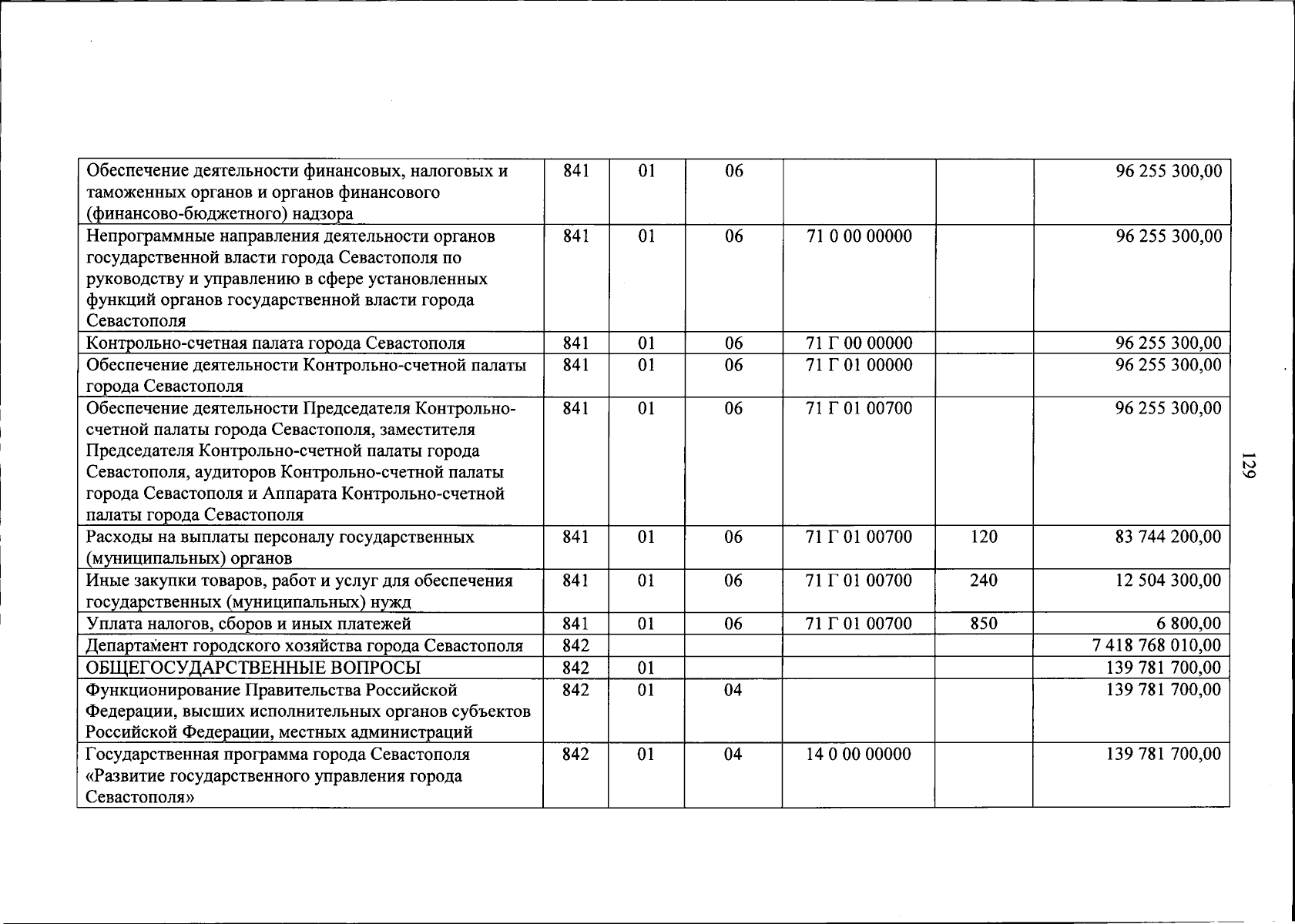 | Обеспечение деятельности финансовых, налоговых и таможенных органов и органов финансового (финансово-бюджетного) надзора | 841 | 01 | 06 |  |  | 96 255 300,00 |
|---|---|---|---|---|---|---|
| Непрограммные направления деятельности органов государственной власти города Севастополя по руководству и управлению в сфере установленных функций органов государственной власти города Севастополя | 841 | 01 | 06 | 71 0 00 00000 |  | 96 255 300,00 |
| Контрольно-счетная палата города Севастополя | 841 | 01 | 06 | 71 Г 00 00000 |  | 96 255 300,00 |
| Обеспечение деятельности Контрольно-счетной палаты города Севастополя | 841 | 01 | 06 | 71 Г 01 00000 |  | 96 255 300,00 |
| Обеспечение деятельности Председателя Контрольно-счетной палаты города Севастополя, заместителя Председателя Контрольно-счетной палаты города Севастополя, аудиторов Контрольно-счетной палаты города Севастополя и Аппарата Контрольно-счетной палаты города Севастополя | 841 | 01 | 06 | 71 Г 01 00700 |  | 96 255 300,00 |
| Расходы на выплаты персоналу государственных (муниципальных) органов | 841 | 01 | 06 | 71 Г 01 00700 | 120 | 83 744 200,00 |
| Иные закупки товаров, работ и услуг для обеспечения государственных (муниципальных) нужд | 841 | 01 | 06 | 71 Г 01 00700 | 240 | 12 504 300,00 |
| Уплата налогов, сборов и иных платежей | 841 | 01 | 06 | 71 Г 01 00700 | 850 | 6 800,00 |
| Департамент городского хозяйства города Севастополя | 842 |  |  |  |  | 7 418 768 010,00 |
| ОБЩЕГОСУДАРСТВЕННЫЕ ВОПРОСЫ | 842 | 01 |  |  |  | 139 781 700,00 |
| Функционирование Правительства Российской Федерации, высших исполнительных органов субъектов Российской Федерации, местных администраций | 842 | 01 | 04 |  |  | 139 781 700,00 |
| Государственная программа города Севастополя «Развитие государственного управления города Севастополя» | 842 | 01 | 04 | 14 0 00 00000 |  | 139 781 700,00 |

129